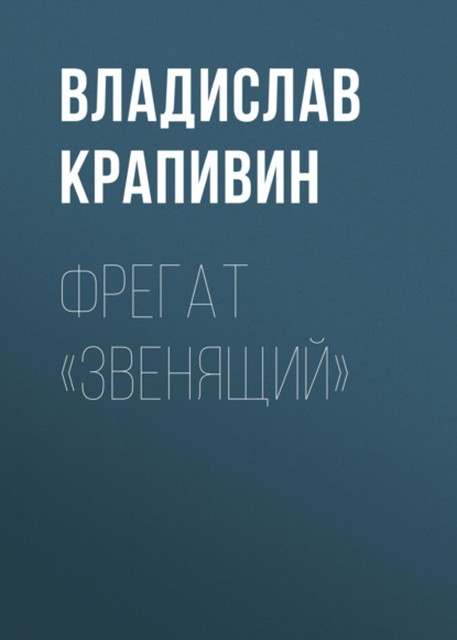 ВЛАДИСЛАВ КРАПИВИН

ФРЕГАТ «ЗВЕНЯЩИЙ»